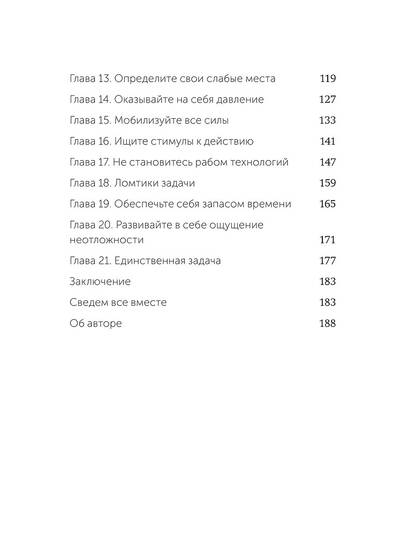 Глава 13. Определите свои слабые места 119
Глава 14. Оказывайте на себя давление 127
Глава 15. Мобилизуйте все силы 133
Глава 16. Ищите стимулы к действию 141
Глава 17. Не становитесь рабом технологий 147
Глава 18. Ломтики задачи 159
Глава 19. Обеспечьте себя запасом времени 165
Глава 20. Развивайте в себе ощущение неотложности 171
Глава 21. Единственная задача 177
Заключение 183
Сведем все вместе 183
Об авторе 188